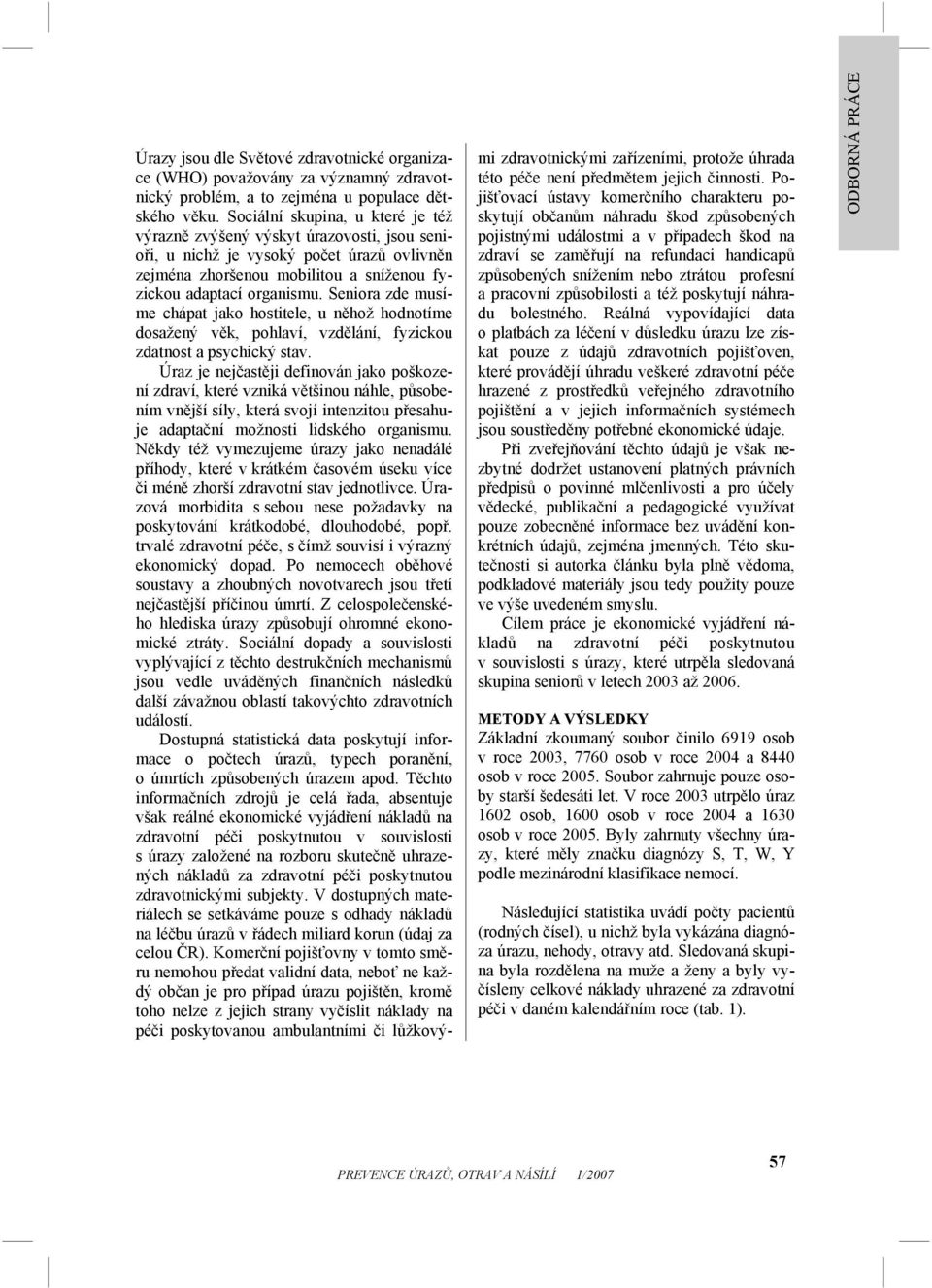 ODBORNÁ PRÁCE

Úrazy jsou dle Světové zdravotnické organizace (WHO) považovány za významný zdravotnický problém, a to zejména u populace dětského věku. Sociální skupina, u které je též výrazně zvýšený výskyt úrazovosti, jsou senioři, u nichž je vysoký počet úrazů ovlivněn zejména zhoršenou mobilitou a sníženou fyzickou adaptací organismu. Seniora zde musíme chápat jako hostitele, u něhož hodnotíme dosažený věk, pohlaví, vzdělání, fyzickou zdatnost a psychický stav.

Úraz je nejčastěji definován jako poškození zdraví, které vzniká většinou náhle, působením vnější síly, která svojí intenzitou přesahuje adaptační možnosti lidského organismu. Někdy též vymezujeme úrazy jako nenadálé příhody, které v krátkém časovém úseku více či méně zhorší zdravotní stav jednotlivce. Úrazová morbidita s sebou nese požadavky na poskytování krátkodobé, dlouhodobé, popř. trvalé zdravotní péče, s čímž souvisí i výrazný ekonomický dopad. Po nemocech oběhové soustavy a zhoubných novotvarech jsou třetí nejčastější příčinou úmrtí. Z celospolečenského hlediska úrazy způsobují ohromné ekonomické ztráty. Sociální dopady a souvislosti vyplývající z těchto destrukčních mechanismů jsou vedle uváděných finančních následků další závažnou oblastí takovýchto zdravotních událostí.

Dostupná statistická data poskytují informace o počtech úrazů, typech poranění, o úmrtích způsobených úrazem apod. Těchto informačních zdrojů je celá řada, absentuje však reálné ekonomické vyjádření nákladů na zdravotní péči poskytnutou v souvislosti s úrazy založené na rozboru skutečně uhrazených nákladů za zdravotní péči poskytnutou zdravotnickými subjekty. V dostupných materiálech se setkáváme pouze s odhady nákladů na léčbu úrazů v řádech miliard korun (údaj za celou ČR). Komerční pojišťovny v tomto směru nemohou předat validní data, neboť ne každý občan je pro případ úrazu pojištěn, kromě toho nelze z jejich strany vyčíslit náklady na péči poskytovanou ambulantními či lůžkovými zdravotnickými zařízeními, protože úhrada této péče není předmětem jejich činnosti. Pojišťovací ústavy komerčního charakteru poskytují občanům náhradu škod způsobených pojistnými událostmi a v případech škod na zdraví se zaměřují na refundaci handicapů způsobených snížením nebo ztrátou profesní a pracovní způsobilosti a též poskytují náhradu bolestného. Reálná vypovídající data o platbách za léčení v důsledku úrazu lze získat pouze z údajů zdravotních pojišťoven, které provádějí úhradu veškeré zdravotní péče hrazené z prostředků veřejného zdravotního pojištění a v jejich informačních systémech jsou soustředěny potřebné ekonomické údaje.

Při zveřejňování těchto údajů je však nezbytné dodržet ustanovení platných právních předpisů o povinné mlčenlivosti a pro účely vědecké, publikační a pedagogické využívat pouze zobecněné informace bez uvádění konkrétních údajů, zejména jmenných. Této skutečnosti si autorka článku byla plně vědoma, podkladové materiály jsou tedy použity pouze ve výše uvedeném smyslu.

Cílem práce je ekonomické vyjádření nákladů na zdravotní péči poskytnutou v souvislosti s úrazy, které utrpěla sledovaná skupina seniorů v letech 2003 až 2006.

METODY A VÝSLEDKY
Základní zkoumaný soubor činilo 6919 osob v roce 2003, 7760 osob v roce 2004 a 8440 osob v roce 2005. Soubor zahrnuje pouze osoby starší šedesáti let. V roce 2003 utrpělo úraz 1602 osob, 1600 osob v roce 2004 a 1630 osob v roce 2005. Byly zahrnuty všechny úrazy, které měly značku diagnózy S, T, W, Y podle mezinárodní klasifikace nemocí.

Následující statistika uvádí počty pacientů (rodných čísel), u nichž byla vykázána diagnóza úrazu, nehody, otravy atd. Sledovaná skupina byla rozdělena na muže a ženy a byly vyčísleny celkové náklady uhrazené za zdravotní péči v daném kalendářním roce (tab. 1).

PREVENCE ÚRAZŮ, OTRAV A NÁSILÍ 1/2007

57